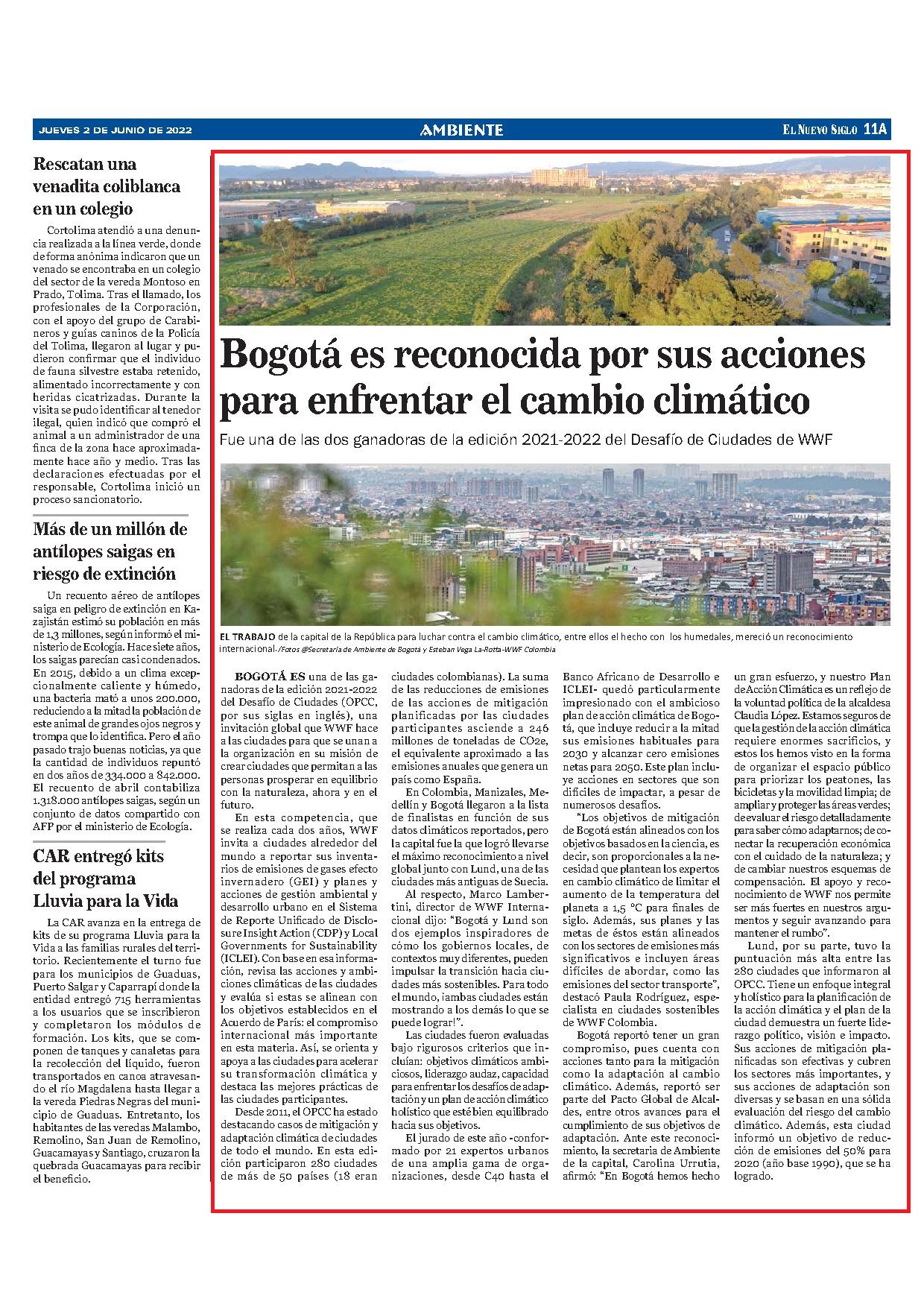 JUEVES 2 DE JUNIO DE 2022

AMBIENTE

EL NUEVO SIGLO 11A

Rescatan una venadita coliblanca en un colegio

Cortolima atendió a una denuncia realizada a la línea verde, donde de forma anónima indicaron que un venado se encontraba en un colegio del sector de la vereda Montoso en Prado, Tolima. Tras el llamado, los profesionales de la Corporación, con el apoyo del grupo de Carabineros y guías caninos de la Policía del Tolima, llegaron al lugar y pudieron confirmar que el individuo de fauna silvestre estaba retenido, alimentado incorrectamente y con heridas cicatrizadas. Durante la visita se pudo identificar al tenedor ilegal, quien indicó que compró el animal a un administrador de una finca de la zona hace aproximadamente hace año y medio. Tras las declaraciones efectuadas por el responsable, Cortolima inició un proceso sancionatorio.

Más de un millón de antílopes saigas en riesgo de extinción

Un recuento aéreo de antílopes saiga en peligro de extinción en Kazajistán estimó su población en más de 1,3 millones, según informó el ministerio de Ecología. Hace siete años, los saigas parecían casi condenados. En 2015, debido a un clima excepcionalmente caliente y húmedo, una bacteria mató a unos 200.000, reduciendo a la mitad la población de este animal de grandes ojos negros y trompa que lo identifica. Pero el año pasado trajo buenas noticias, ya que la cantidad de individuos repuntó en dos años de 334.000 a 842.000. El recuento de abril contabiliza 1.318.000 antílopes saigas, según un conjunto de datos compartido con AFP por el ministerio de Ecología.

CAR entregó kits del programa Lluvia para la Vida

La CAR avanza en la entrega de kits de su programa Lluvia para la Vida a las familias rurales del territorio. Recientemente el turno fue para los municipios de Guaduas, Puerto Salgar y Caparrapí donde la entidad entregó 715 herramientas a los usuarios que se inscribieron y completaron los módulos de formación. Los kits, que se componen de tanques y canaletas para la recolección del líquido, fueron transportados en canoa atravesando el río Magdalena hasta llegar a la vereda Piedras Negras del municipio de Guaduas. Entretanto, los habitantes de las veredas Malambo, Remolino, San Juan de Remolino, Guacamayas y Santiago, cruzaron la quebrada Guacamayas para recibir el beneficio.

Bogotá es reconocida por sus acciones para enfrentar el cambio climático

Fue una de las dos ganadoras de la edición 2021-2022 del Desafío de Ciudades de WWF

EL TRABAJO de la capital de la República para luchar contra el cambio climático, entre ellos el hecho con los humedales, mereció un reconocimiento internacional./Fotos @Secretaría de Ambiente de Bogotá y Esteban Vega La-Rotta-WWF Colombia

BOGOTÁ ES una de las ganadoras de la edición 2021-2022 del Desafío de Ciudades (OPCC, por sus siglas en inglés), una invitación global que WWF hace a las ciudades para que se unan a la organización en su misión de crear ciudades que permitan a las personas prosperar en equilibrio con la naturaleza, ahora y en el futuro.

En esta competencia, que se realiza cada dos años, WWF invita a ciudades alrededor del mundo a reportar sus inventarios de emisiones de gases efecto invernadero (GEI) y planes y acciones de gestión ambiental y desarrollo urbano en el Sistema de Reporte Unificado de Disclosure Insight Action (CDP) y Local Governments for Sustainability (ICLEI). Con base en esa información, revisa las acciones y ambiciones climáticas de las ciudades y evalúa si estas se alinean con los objetivos establecidos en el Acuerdo de París: el compromiso internacional más importante en esta materia. Así, se orienta y apoya a las ciudades para acelerar su transformación climática y destaca las mejores prácticas de las ciudades participantes.

Desde 2011, el OPCC ha estado destacando casos de mitigación y adaptación climática de ciudades de todo el mundo. En esta edición participaron 280 ciudades de más de 50 países (18 eran ciudades colombianas). La suma de las reducciones de emisiones de las acciones de mitigación planificadas por las ciudades participantes asciende a 246 millones de toneladas de CO2e, el equivalente aproximado a las emisiones anuales que genera un país como España.

En Colombia, Manizales, Medellín y Bogotá llegaron a la lista de finalistas en función de sus datos climáticos reportados, pero la capital fue la que logró llevarse el máximo reconocimiento a nivel global junto con Lund, una de las ciudades más antiguas de Suecia.

Al respecto, Marco Lambertini, director de WWF Internacional dijo: "Bogotá y Lund son dos ejemplos inspiradores de cómo los gobiernos locales, de contextos muy diferentes, pueden impulsar la transición hacia ciudades más sostenibles. Para todo el mundo, ¡ambas ciudades están mostrando a los demás lo que se puede lograr!".

Las ciudades fueron evaluadas bajo rigurosos criterios que incluían: objetivos climáticos ambiciosos, liderazgo audaz, capacidad para enfrentar los desafíos de adaptación y un plan de acción climático holístico que esté bien equilibrado hacia sus objetivos.

El jurado de este año -conformado por 21 expertos urbanos de una amplia gama de organizaciones, desde C40 hasta el Banco Africano de Desarrollo e ICLEI- quedó particularmente impresionado con el ambicioso plan de acción climática de Bogotá, que incluye reducir a la mitad sus emisiones habituales para 2030 y alcanzar cero emisiones netas para 2050. Este plan incluye acciones en sectores que son difíciles de impactar, a pesar de numerosos desafíos.

"Los objetivos de mitigación de Bogotá están alineados con los objetivos basados en la ciencia, es decir, son proporcionales a la necesidad que plantean los expertos en cambio climático de limitar el aumento de la temperatura del planeta a 1,5 °C para finales de siglo. Además, sus planes y las metas de éstos están alineados con los sectores de emisiones más significativos e incluyen áreas difíciles de abordar, como las emisiones del sector transporte", destacó Paula Rodríguez, especialista en ciudades sostenibles de WWF Colombia.

Bogotá reportó tener un gran compromiso, pues cuenta con acciones tanto para la mitigación como la adaptación al cambio climático. Además, reportó ser parte del Pacto Global de Alcaldes, entre otros avances para el cumplimiento de sus objetivos de adaptación. Ante este reconocimiento, la secretaria de Ambiente de la capital, Carolina Urrutia, afirmó: "En Bogotá hemos hecho un gran esfuerzo, y nuestro Plan de Acción Climática es un reflejo de la voluntad política de la alcaldesa Claudia López. Estamos seguros de que la gestión de la acción climática requiere enormes sacrificios, y estos los hemos visto en la forma de organizar el espacio público para priorizar los peatones, las bicicletas y la movilidad limpia; de ampliar y proteger las áreas verdes; de evaluar el riesgo detalladamente para saber cómo adaptarnos; de conectar la recuperación económica con el cuidado de la naturaleza; y de cambiar nuestros esquemas de compensación. El apoyo y reconocimiento de WWF nos permite ser más fuertes en nuestros argumentos y seguir avanzando para mantener el rumbo".

Lund, por su parte, tuvo la puntuación más alta entre las 280 ciudades que informaron al OPCC. Tiene un enfoque integral y holístico para la planificación de la acción climática y el plan de la ciudad demuestra un fuerte liderazgo político, visión e impacto. Sus acciones de mitigación planificadas son efectivas y cubren los sectores más importantes, y sus acciones de adaptación son diversas y se basan en una sólida evaluación del riesgo del cambio climático. Además, esta ciudad informó un objetivo de reducción de emisiones del 50% para 2020 (año base 1990), que se ha logrado.